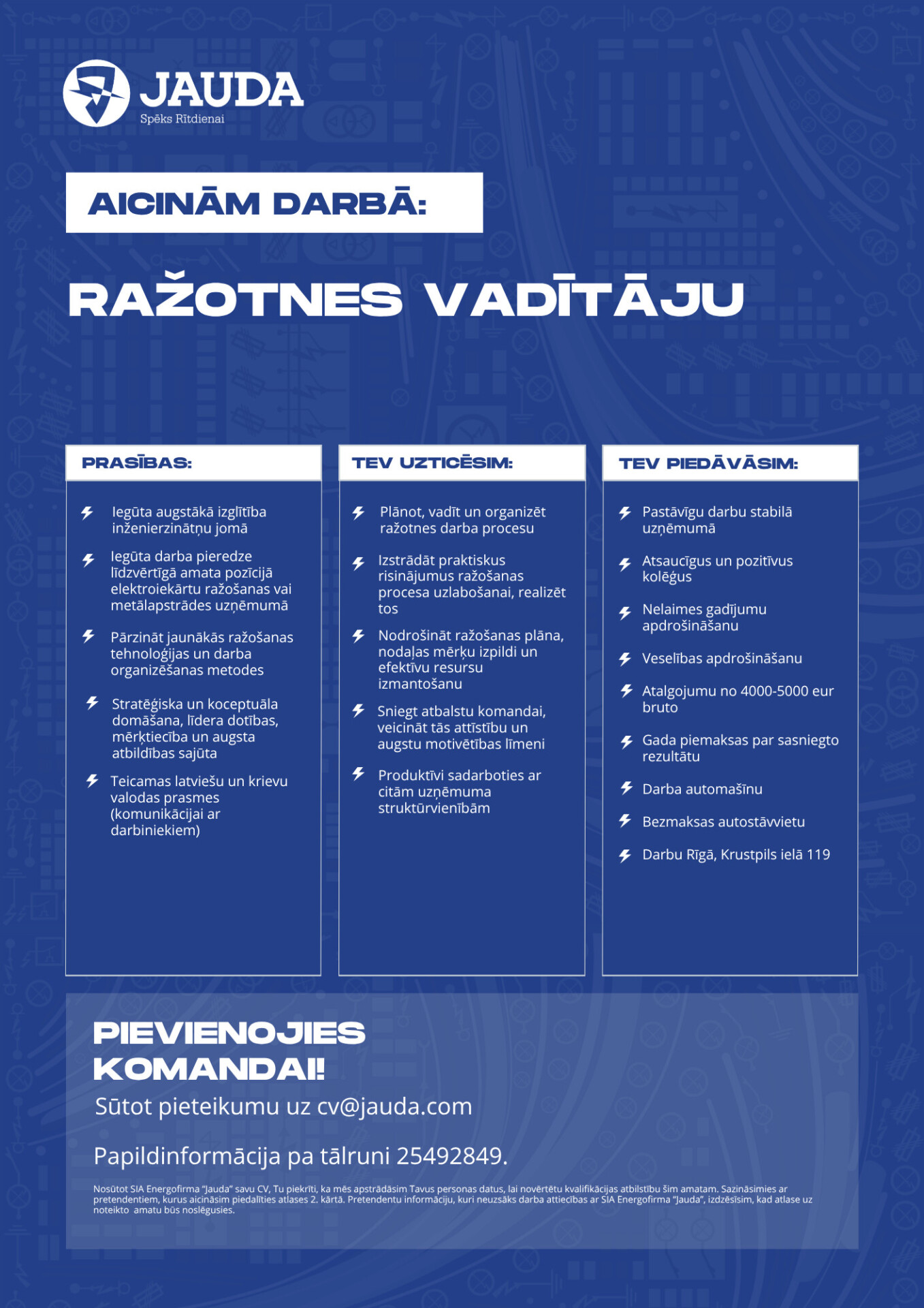 JAUDA
Spēks Rītdienai

AICINĀM DARBĀ:

RAŽOTNES VADĪTĀJU

PRASĪBAS:

Iegūta augstākā izglītība inženierzinātņu jomā

Iegūta darba pieredze līdzvērtīgā amata pozīcijā elektroiekārtu ražošanas vai metālapstrādes uzņēmumā

Pārzināt jaunākās ražošanas tehnoloģijas un darba organizēšanas metodes

Stratēģiska un koceptuāla domāšana, līdera dotības, mērķtiecība un augsta atbildības sajūta

Teicamas latviešu un krievu valodas prasmes (komunikācijai ar darbiniekiem)

TEV UZTICĒSIM:

Plānot, vadīt un organizēt ražotnes darba procesu

Izstrādāt praktiskus risinājumus ražošanas procesa uzlabošanai, realizēt tos

Nodrošināt ražošanas plāna, nodaļas mērķu izpildi un efektīvu resursu izmantošanu

Sniegt atbalstu komandai, veicināt tās attīstību un augstu motivētības līmeni

Produktīvi sadarboties ar citām uzņēmuma struktūrvienībām

TEV PIEDĀVĀSIM:

Pastāvīgu darbu stabilā uzņēmumā

Atsaucīgus un pozitīvus kolēģus

Nelaimes gadījumu apdrošināšanu

Veselības apdrošināšanu

Atalgojumu no 4000-5000 eur bruto

Gada piemaksas par sasniegto rezultātu

Darba automašīnu

Bezmaksas autostāvvietu

Darbu Rīgā, Krustpils ielā 119

PIEVIENOJIES KOMANDAI!
Sūtot pieteikumu uz cv@jauda.com

Papildinformācija pa tālruni 25492849.

Nosūtot SIA Energofirma "Jauda" savu CV, Tu piekrīti, ka mēs apstrādāsim Tavus personas datus, lai novērtētu kvalifikācijas atbilstību šim amatam. Sazināsimies ar pretendentiem, kurus aicināsim piedalīties atlases 2. kārtā. Pretendentu informāciju, kuri neuzsāks darba attiecības ar SIA Energofirma "Jauda", izdzēsīsim, kad atlase uz noteikto amatu būs noslēgusies.